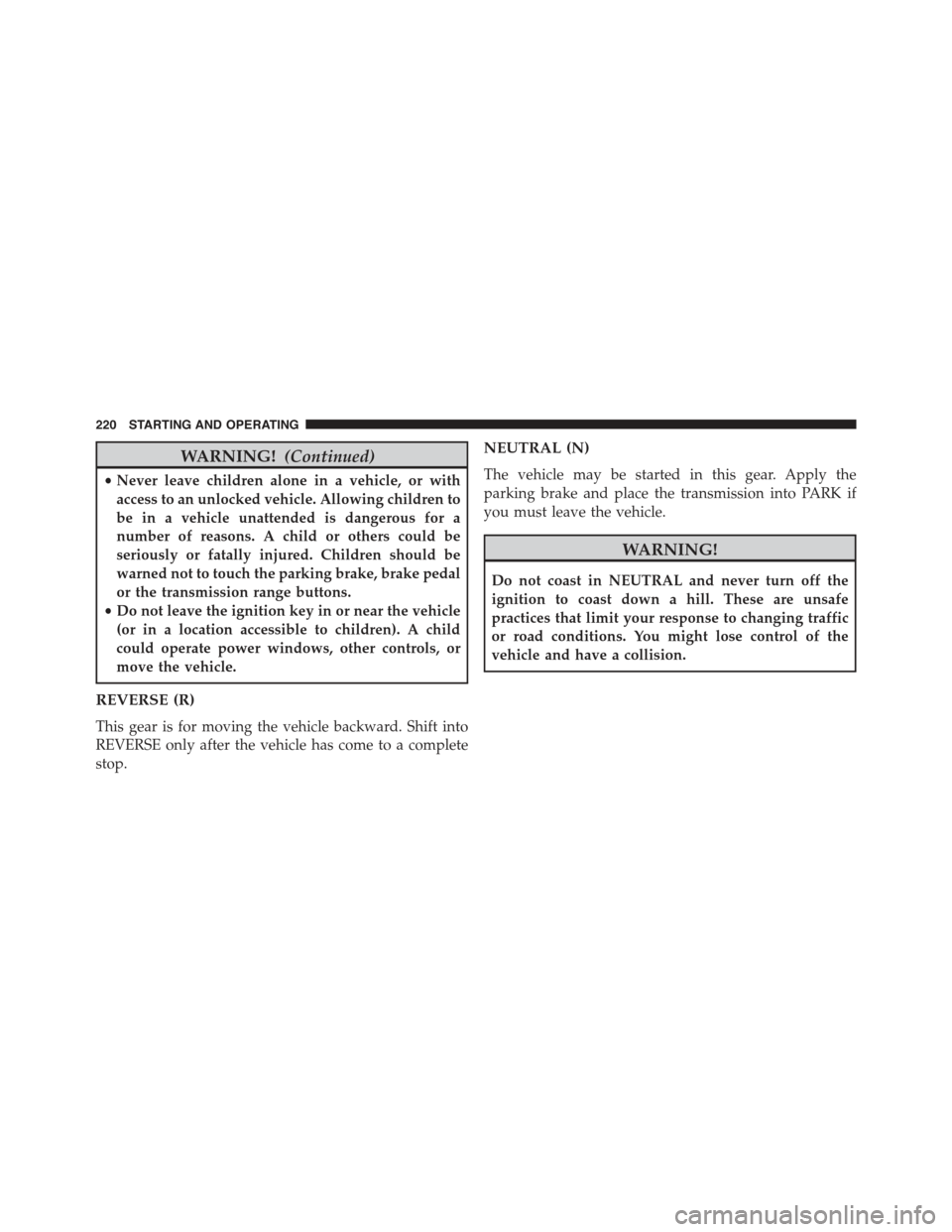 220 STARTING AND OPERATING

WARNING! (Continued)

• Never leave children alone in a vehicle, or with access to an unlocked vehicle. Allowing children to be in a vehicle unattended is dangerous for a number of reasons. A child or others could be seriously or fatally injured. Children should be warned not to touch the parking brake, brake pedal or the transmission range buttons.
• Do not leave the ignition key in or near the vehicle (or in a location accessible to children). A child could operate power windows, other controls, or move the vehicle.

REVERSE (R)

This gear is for moving the vehicle backward. Shift into REVERSE only after the vehicle has come to a complete stop.

NEUTRAL (N)

The vehicle may be started in this gear. Apply the parking brake and place the transmission into PARK if you must leave the vehicle.

WARNING!

Do not coast in NEUTRAL and never turn off the ignition to coast down a hill. These are unsafe practices that limit your response to changing traffic or road conditions. You might lose control of the vehicle and have a collision.

carmanualsonline.info